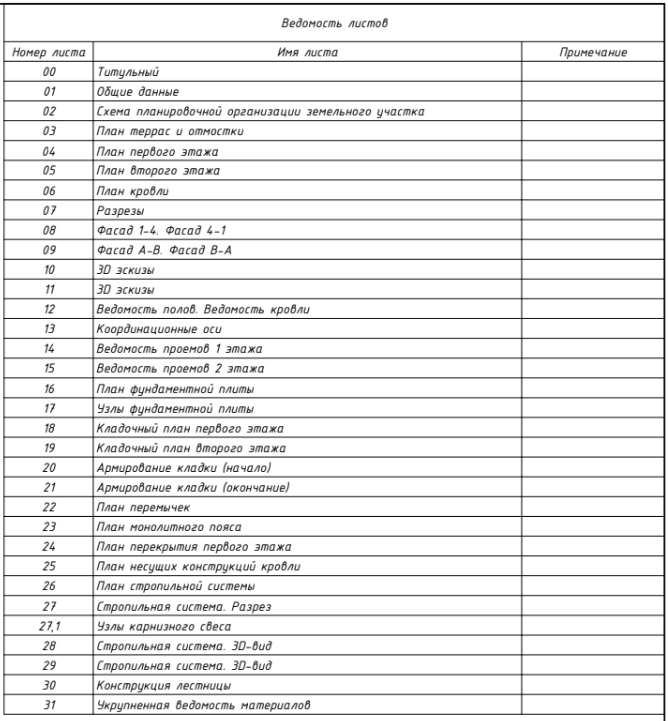 Ведомость листов

| Номер листа | Имя листа | Примечание |
|---|---|---|
| 00 | Титульный | |
| 01 | Общие данные | |
| 02 | Схема планировочной организации земельного участка | |
| 03 | План террас и отмостки | |
| 04 | План первого этажа | |
| 05 | План второго этажа | |
| 06 | План кровли | |
| 07 | Разрезы | |
| 08 | Фасад 1-4. Фасад 4-1 | |
| 09 | Фасад А-В. Фасад В-А | |
| 10 | 3D эскизы | |
| 11 | 3D эскизы | |
| 12 | Ведомость полов. Ведомость кровли | |
| 13 | Координационные оси | |
| 14 | Ведомость проемов 1 этажа | |
| 15 | Ведомость проемов 2 этажа | |
| 16 | План фундаментной плиты | |
| 17 | Узлы фундаментной плиты | |
| 18 | Кладочный план первого этажа | |
| 19 | Кладочный план второго этажа | |
| 20 | Армирование кладки (начало) | |
| 21 | Армирование кладки (окончание) | |
| 22 | План перемычек | |
| 23 | План монолитного пояса | |
| 24 | План перекрытия первого этажа | |
| 25 | План несущих конструкций кровли | |
| 26 | План стропильной системы | |
| 27 | Стропильная система. Разрез | |
| 27,1 | Узлы карнизного свеса | |
| 28 | Стропильная система. 3D-вид | |
| 29 | Стропильная система. 3D-вид | |
| 30 | Конструкция лестницы | |
| 31 | Укрупненная ведомость материалов | |